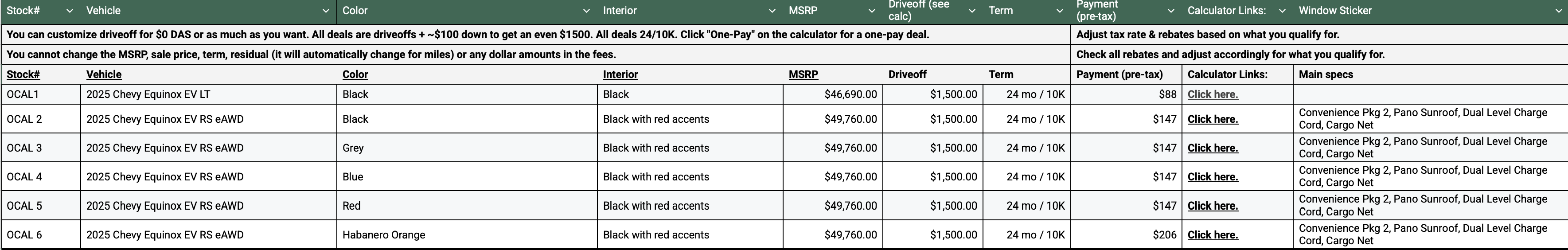 | Stock# | Vehicle | Color | Interior | MSRP | Driveoff (see calc) | Term | Payment (pre-tax) | Calculator Links: | Window Sticker |
|---|---|---|---|---|---|---|---|---|---|
| You can customize driveoff for $0 DAS or as much as you want. All deals are driveoffs + ~$100 down to get an even $1500. All deals 24/10K. Click "One-Pay" on the calculator for a one-pay deal. | | | | | | | Adjust tax rate & rebates based on what you qualify for. | | |
| You cannot change the MSRP, sale price, term, residual (it will automatically change for miles) or any dollar amounts in the fees. | | | | | | | Check all rebates and adjust accordingly for what you qualify for. | | |
| Stock# | Vehicle | Color | Interior | MSRP | Driveoff | Term | Payment (pre-tax) | Calculator Links: | Main specs |
| OCAL1 | 2025 Chevy Equinox EV LT | Black | Black | $46,690.00 | $1,500.00 | 24 mo / 10K | $88 | Click here. | |
| OCAL 2 | 2025 Chevy Equinox EV RS eAWD | Black | Black with red accents | $49,760.00 | $1,500.00 | 24 mo / 10K | $147 | Click here. | Convenience Pkg 2, Pano Sunroof, Dual Level Charge Cord, Cargo Net |
| OCAL 3 | 2025 Chevy Equinox EV RS eAWD | Grey | Black with red accents | $49,760.00 | $1,500.00 | 24 mo / 10K | $147 | Click here. | Convenience Pkg 2, Pano Sunroof, Dual Level Charge Cord, Cargo Net |
| OCAL 4 | 2025 Chevy Equinox EV RS eAWD | Blue | Black with red accents | $49,760.00 | $1,500.00 | 24 mo / 10K | $147 | Click here. | Convenience Pkg 2, Pano Sunroof, Dual Level Charge Cord, Cargo Net |
| OCAL 5 | 2025 Chevy Equinox EV RS eAWD | Red | Black with red accents | $49,760.00 | $1,500.00 | 24 mo / 10K | $147 | Click here. | Convenience Pkg 2, Pano Sunroof, Dual Level Charge Cord, Cargo Net |
| OCAL 6 | 2025 Chevy Equinox EV RS eAWD | Habanero Orange | Black with red accents | $49,760.00 | $1,500.00 | 24 mo / 10K | $206 | Click here. | Convenience Pkg 2, Pano Sunroof, Dual Level Charge Cord, Cargo Net |